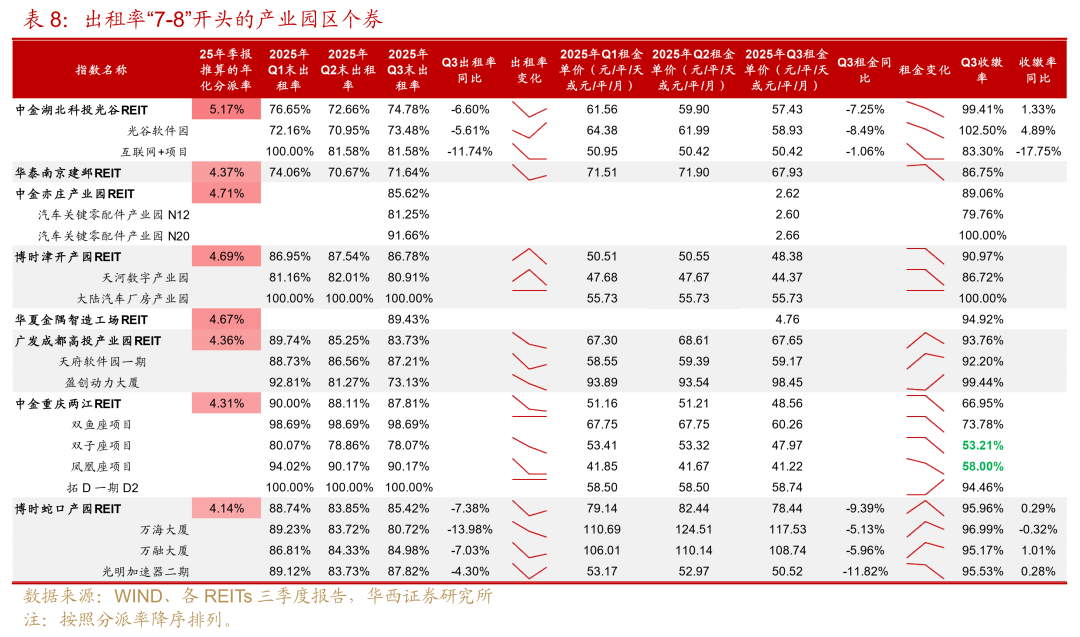 表 8：出租率“7-8”开头的产业园区个券

| 指数名称 | 25年季报推算的年化分派率 | 2025年Q1末出租率 | 2025年Q2末出租率 | 2025年Q3末出租率 | Q3出租率同比 | 出租率变化 | 2025年Q1租金单价（元/平/天或元/平/月） | 2025年Q2租金单价（元/平/天或元/平/月） | 2025年Q3租金单价（元/平/天或元/平/月） | Q3租金同比 | 租金变化 | Q3收缴率 | 收缴率同比 |
|---|---|---|---|---|---|---|---|---|---|---|---|---|---|
| 中金湖北科投光谷REIT | 5.17% | 76.65% | 72.66% | 74.78% | -6.60% | | 61.56 | 59.90 | 57.43 | -7.25% | | 99.41% | 1.33% |
| 光谷软件园 | | 72.16% | 70.95% | 73.48% | -5.61% | | 64.38 | 61.99 | 58.93 | -8.49% | | 102.50% | 4.89% |
| 互联网+项目 | | 100.00% | 81.58% | 81.58% | -11.74% | | 50.95 | 50.42 | 50.42 | -1.06% | | 83.30% | -17.75% |
| 华泰南京建邺REIT | 4.37% | 74.06% | 70.67% | 71.64% | | | 71.51 | 71.90 | 67.93 | | | 86.75% | |
| 中金亦庄产业园REIT | 4.71% | | | 85.62% | | | | | 2.62 | | | 89.06% | |
| 汽车关键零配件产业园 N12 | | | | 81.25% | | | | | 2.60 | | | 79.76% | |
| 汽车关键零配件产业园 N20 | | | | 91.66% | | | | | 2.66 | | | 100.00% | |
| 博时津开产园REIT | 4.69% | 86.95% | 87.54% | 86.78% | | | 50.51 | 50.55 | 48.38 | | | 90.97% | |
| 天河数字产业园 | | 81.16% | 82.01% | 80.91% | | | 47.68 | 47.67 | 44.37 | | | 86.72% | |
| 大陆汽车厂房产业园 | | 100.00% | 100.00% | 100.00% | | | 55.73 | 55.73 | 55.73 | | | 100.00% | |
| 华夏金隅智造工场REIT | 4.67% | | | 89.43% | | | | | 4.76 | | | 94.92% | |
| 广发成都高投产业园REIT | 4.36% | 89.74% | 85.25% | 83.73% | | | 67.30 | 68.61 | 67.65 | | | 93.76% | |
| 天府软件园一期 | | 88.73% | 86.56% | 87.21% | | | 58.55 | 59.39 | 59.17 | | | 92.20% | |
| 盈创动力大厦 | | 92.81% | 81.27% | 73.13% | | | 93.89 | 93.54 | 98.45 | | | 99.44% | |
| 中金重庆两江REIT | 4.31% | 90.00% | 88.11% | 87.81% | | | 51.16 | 51.21 | 48.56 | | | 66.95% | |
| 双鱼座项目 | | 98.69% | 98.69% | 98.69% | | | 67.75 | 67.75 | 60.26 | | | 73.78% | |
| 双子座项目 | | 80.07% | 78.86% | 78.07% | | | 53.41 | 53.32 | 47.97 | | | 53.21% | |
| 凤凰座项目 | | 94.02% | 90.17% | 90.17% | | | 41.85 | 41.67 | 41.22 | | | 58.00% | |
| 拓 D 一期 D2 | | 100.00% | 100.00% | 100.00% | | | 58.50 | 58.50 | 58.74 | | | 94.46% | |
| 博时蛇口产园REIT | 4.14% | 88.74% | 83.85% | 85.42% | -7.38% | | 79.14 | 82.44 | 78.44 | -9.39% | | 95.96% | 0.29% |
| 万海大厦 | | 89.23% | 83.72% | 80.72% | -13.98% | | 110.69 | 124.51 | 117.53 | -5.13% | | 96.99% | -0.32% |
| 万融大厦 | | 86.81% | 84.33% | 84.98% | -7.03% | | 106.01 | 110.14 | 108.74 | -5.96% | | 95.17% | 1.01% |
| 光明加速器二期 | | 89.12% | 83.73% | 87.82% | -4.30% | | 53.17 | 52.97 | 50.52 | -11.82% | | 95.53% | 0.28% |

数据来源：WIND、各 REITs 三季度报告，华西证券研究所
注：按照分派率降序排列。